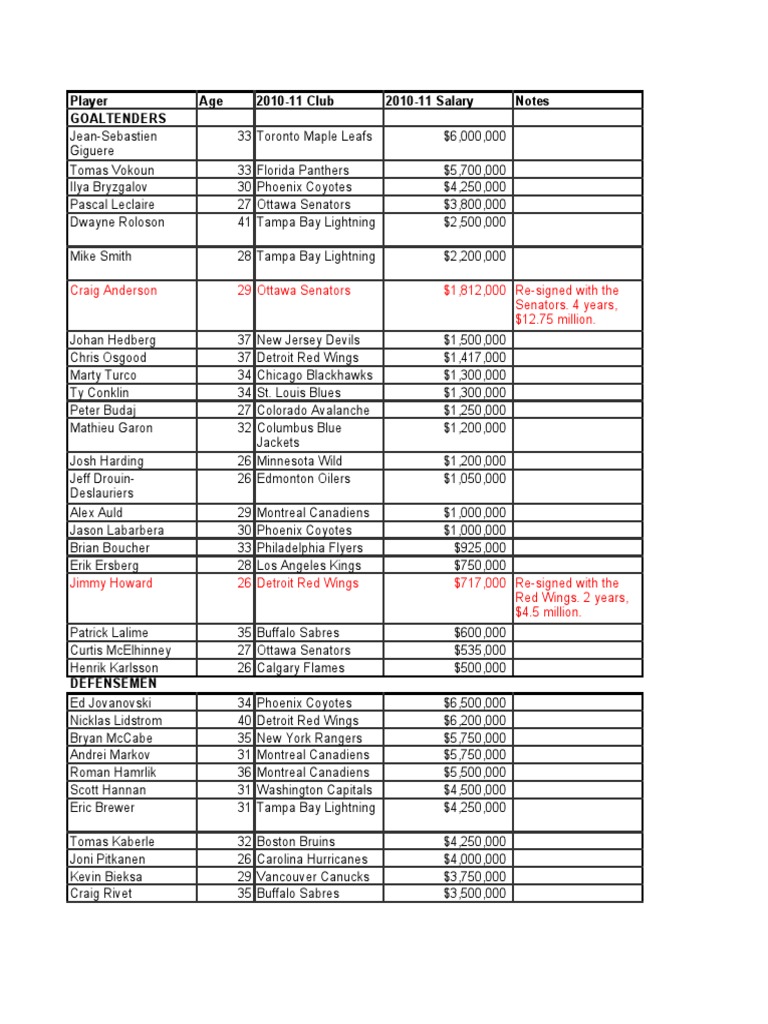 | Player | Age | 2010-11 Club | 2010-11 Salary | Notes |
|---|---|---|---|---|
| GOALTENDERS | | | | |
| Jean-Sebastien Giguere | 33 | Toronto Maple Leafs | $6,000,000 | |
| Tomas Vokoun | 33 | Florida Panthers | $5,700,000 | |
| Ilya Bryzgalov | 30 | Phoenix Coyotes | $4,250,000 | |
| Pascal Leclaire | 27 | Ottawa Senators | $3,800,000 | |
| Dwayne Roloson | 41 | Tampa Bay Lightning | $2,500,000 | |
| Mike Smith | 28 | Tampa Bay Lightning | $2,200,000 | |
| Craig Anderson | 29 | Ottawa Senators | $1,812,000 | Re-signed with the Senators. 4 years, $12.75 million. |
| Johan Hedberg | 37 | New Jersey Devils | $1,500,000 | |
| Chris Osgood | 37 | Detroit Red Wings | $1,417,000 | |
| Marty Turco | 34 | Chicago Blackhawks | $1,300,000 | |
| Ty Conklin | 34 | St. Louis Blues | $1,300,000 | |
| Peter Budaj | 27 | Colorado Avalanche | $1,250,000 | |
| Mathieu Garon | 32 | Columbus Blue Jackets | $1,200,000 | |
| Josh Harding | 26 | Minnesota Wild | $1,200,000 | |
| Jeff Drouin-Deslauriers | 26 | Edmonton Oilers | $1,050,000 | |
| Alex Auld | 29 | Montreal Canadiens | $1,000,000 | |
| Jason Labarbera | 30 | Phoenix Coyotes | $1,000,000 | |
| Brian Boucher | 33 | Philadelphia Flyers | $925,000 | |
| Erik Ersberg | 28 | Los Angeles Kings | $750,000 | |
| Jimmy Howard | 26 | Detroit Red Wings | $717,000 | Re-signed with the Red Wings. 2 years, $4.5 million. |
| Patrick Lalime | 35 | Buffalo Sabres | $600,000 | |
| Curtis McElhinney | 27 | Ottawa Senators | $535,000 | |
| Henrik Karlsson | 26 | Calgary Flames | $500,000 | |
| DEFENSEMEN | | | | |
| Ed Jovanovski | 34 | Phoenix Coyotes | $6,500,000 | |
| Nicklas Lidstrom | 40 | Detroit Red Wings | $6,200,000 | |
| Bryan McCabe | 35 | New York Rangers | $5,750,000 | |
| Andrei Markov | 31 | Montreal Canadiens | $5,750,000 | |
| Roman Hamrlik | 36 | Montreal Canadiens | $5,500,000 | |
| Scott Hannan | 31 | Washington Capitals | $4,500,000 | |
| Eric Brewer | 31 | Tampa Bay Lightning | $4,250,000 | |
| Tomas Kaberle | 32 | Boston Bruins | $4,250,000 | |
| Joni Pitkanen | 26 | Carolina Hurricanes | $4,000,000 | |
| Kevin Bieksa | 29 | Vancouver Canucks | $3,750,000 | |
| Craig Rivet | 35 | Buffalo Sabres | $3,500,000 | |